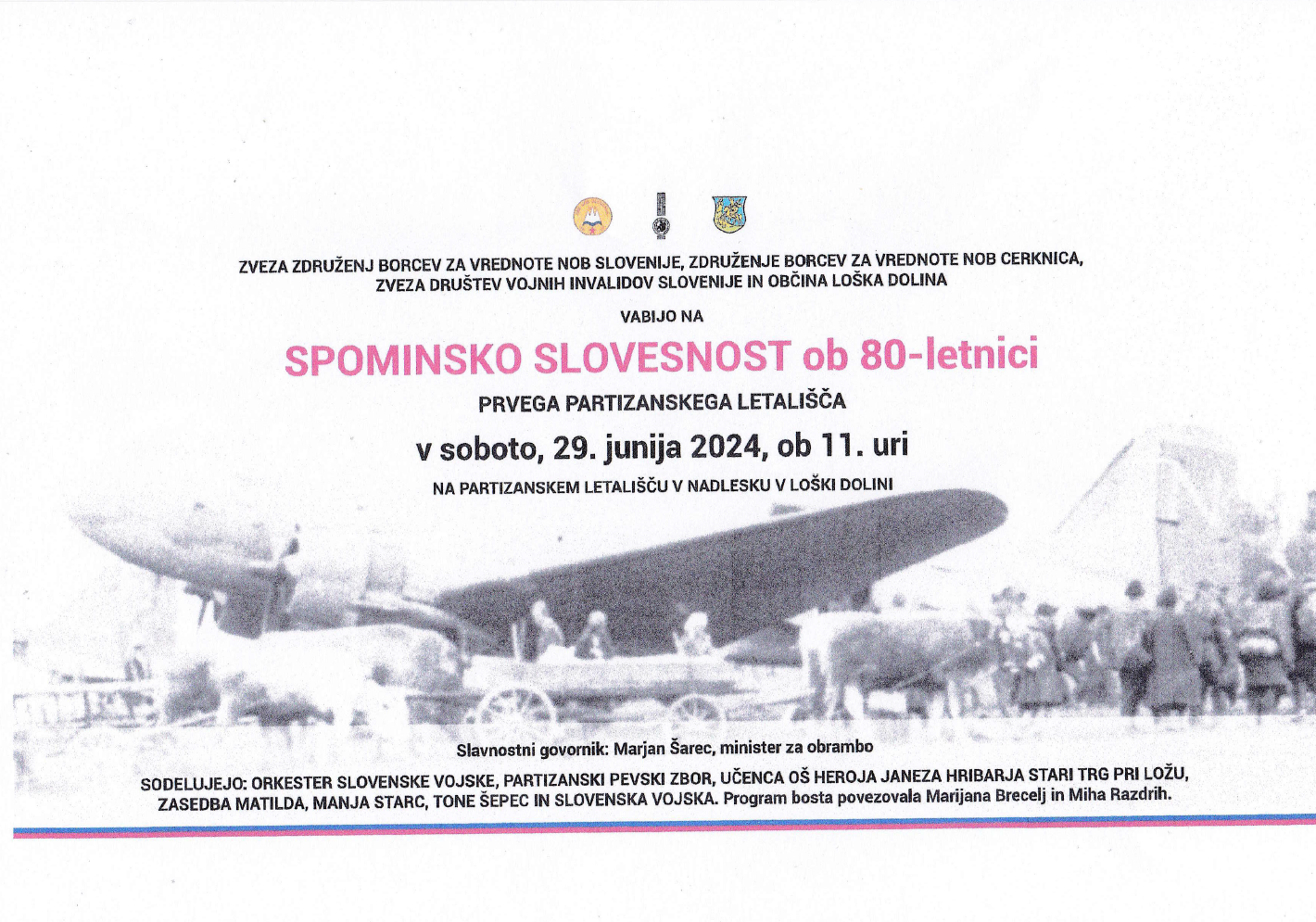 ZVEZA ZDRUŽENJ BORCEV ZA VREDNOTE NOB SLOVENIJE, ZDRUŽENJE BORCEV ZA VREDNOTE NOB CERKNICA, ZVEZA DRUŠTEV VOJNIH INVALIDOV SLOVENIJE IN OBČINA LOŠKA DOLINA

VABIJO NA

SPOMINSKO SLOVESNOST ob 80-letnici

PRVEGA PARTIZANSKEGA LETALIŠČA

v soboto, 29. junija 2024, ob 11. uri

NA PARTIZANSKEM LETALIŠČU V NADLESKU V LOŠKI DOLINI

Slavnostni govornik: Marjan Šarec, minister za obrambo

SODELUJEJO: ORKESTER SLOVENSKE VOJSKE, PARTIZANSKI PEVSKI ZBOR, UČENCA OŠ HEROJA JANEZA HRIBARJA STARI TRG PRI LOŽU, ZASEDBA MATILDA, MANJA STARC, TONE ŠEPEC IN SLOVENSKA VOJSKA. Program bosta povezovala Marijana Brecelj in Miha Razdrih.